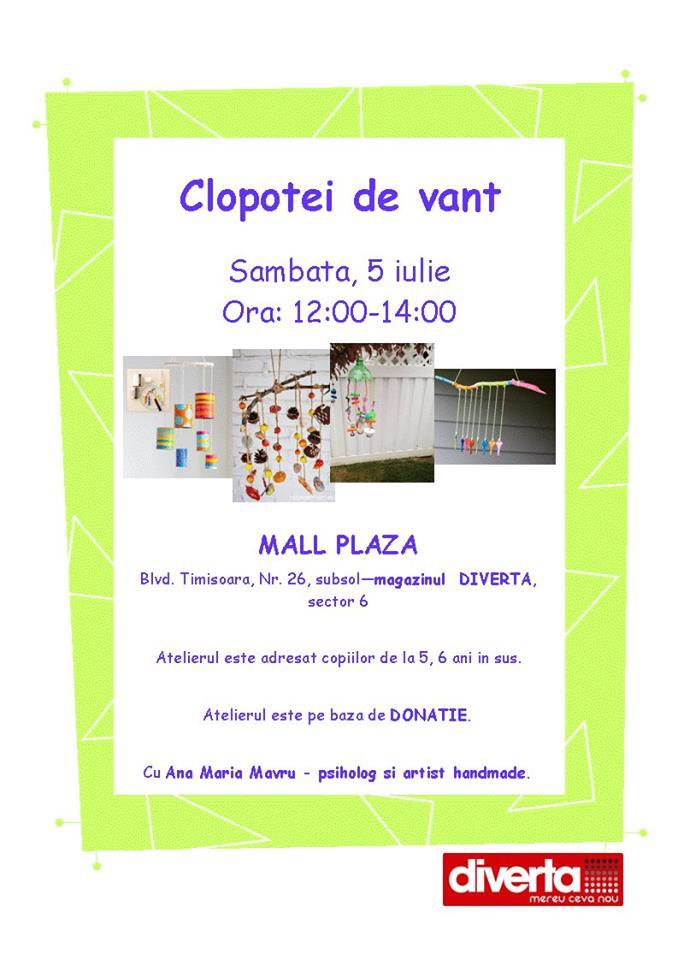 Clopotei de vant

Sambata, 5 iulie
Ora: 12:00-14:00

MALL PLAZA

Blvd. Timisoara, Nr. 26, subsol—magazinul DIVERTA, sector 6

Atelierul este adresat copiilor de la 5, 6 ani in sus.

Atelierul este pe baza de DONATIE.

Cu Ana Maria Mavru - psiholog si artist handmade.

diverta
mereu ceva nou